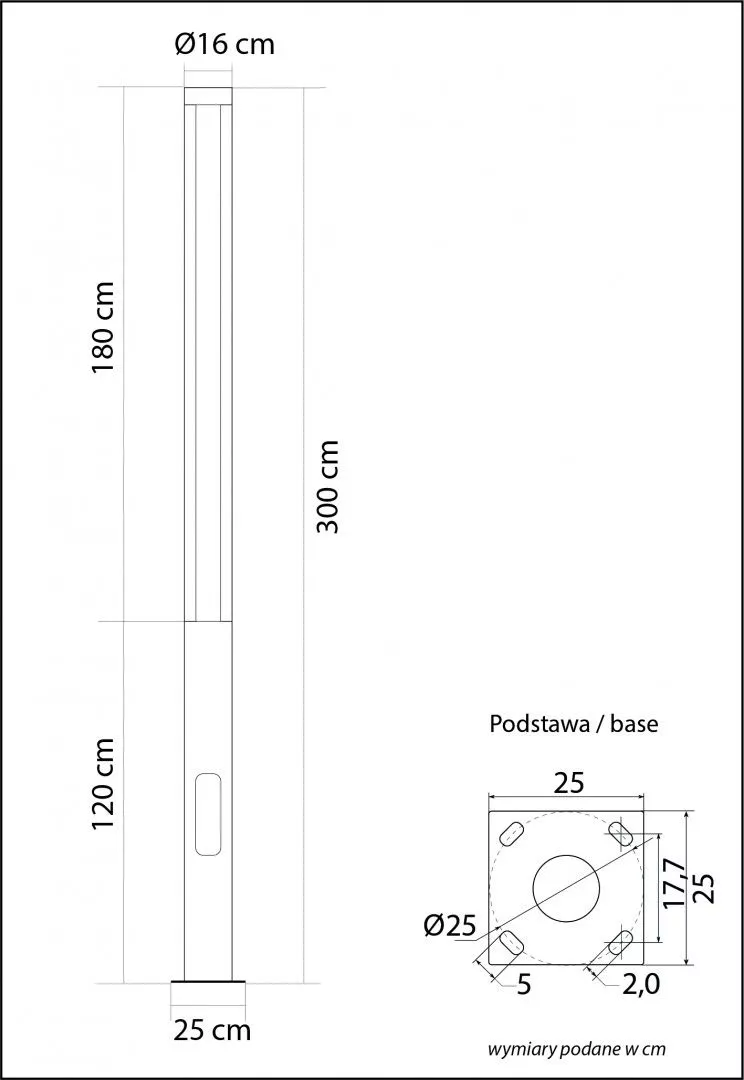 Ø16 cm

180 cm

300 cm

120 cm

25 cm

Podstawa / base

25

17,7

25

Ø25

5

2,0

wymiary podane w cm